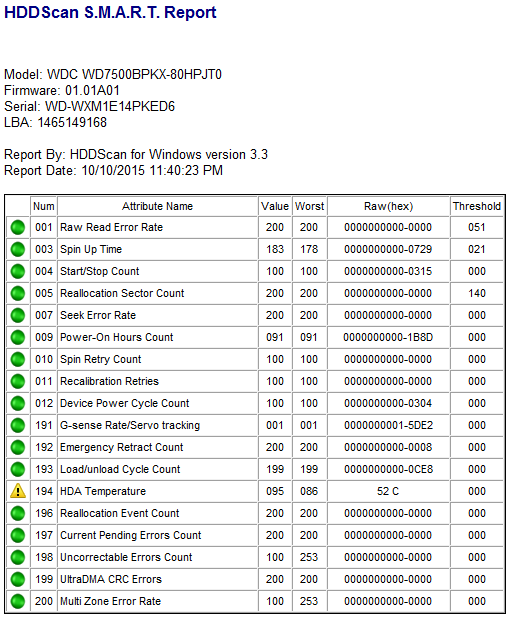 HDDScan S.M.A.R.T. Report

Model: WDC WD7500BPKX-80HPJT0
Firmware: 01.01A01
Serial: WD-WXM1E14PKED6
LBA: 1465149168

Report By: HDDScan for Windows version 3.3
Report Date: 10/10/2015 11:40:23 PM

| | Num | Attribute Name | Value | Worst | Raw(hex) | Threshold |
|---|---|---|---|---|---|---|
| | 001 | Raw Read Error Rate | 200 | 200 | 0000000000-0000 | 051 |
| | 003 | Spin Up Time | 183 | 178 | 0000000000-0729 | 021 |
| | 004 | Start/Stop Count | 100 | 100 | 0000000000-0315 | 000 |
| | 005 | Reallocation Sector Count | 200 | 200 | 0000000000-0000 | 140 |
| | 007 | Seek Error Rate | 200 | 200 | 0000000000-0000 | 000 |
| | 009 | Power-On Hours Count | 091 | 091 | 0000000000-1B8D | 000 |
| | 010 | Spin Retry Count | 100 | 100 | 0000000000-0000 | 000 |
| | 011 | Recalibration Retries | 100 | 100 | 0000000000-0000 | 000 |
| | 012 | Device Power Cycle Count | 100 | 100 | 0000000000-0304 | 000 |
| | 191 | G-sense Rate/Servo tracking | 001 | 001 | 0000000001-5DE2 | 000 |
| | 192 | Emergency Retract Count | 200 | 200 | 0000000000-0008 | 000 |
| | 193 | Load/unload Cycle Count | 199 | 199 | 0000000000-0CE8 | 000 |
| | 194 | HDA Temperature | 095 | 086 | 52 C | 000 |
| | 196 | Reallocation Event Count | 200 | 200 | 0000000000-0000 | 000 |
| | 197 | Current Pending Errors Count | 200 | 200 | 0000000000-0000 | 000 |
| | 198 | Uncorrectable Errors Count | 100 | 253 | 0000000000-0000 | 000 |
| | 199 | UltraDMA CRC Errors | 200 | 200 | 0000000000-0000 | 000 |
| | 200 | Multi Zone Error Rate | 100 | 253 | 0000000000-0000 | 000 |